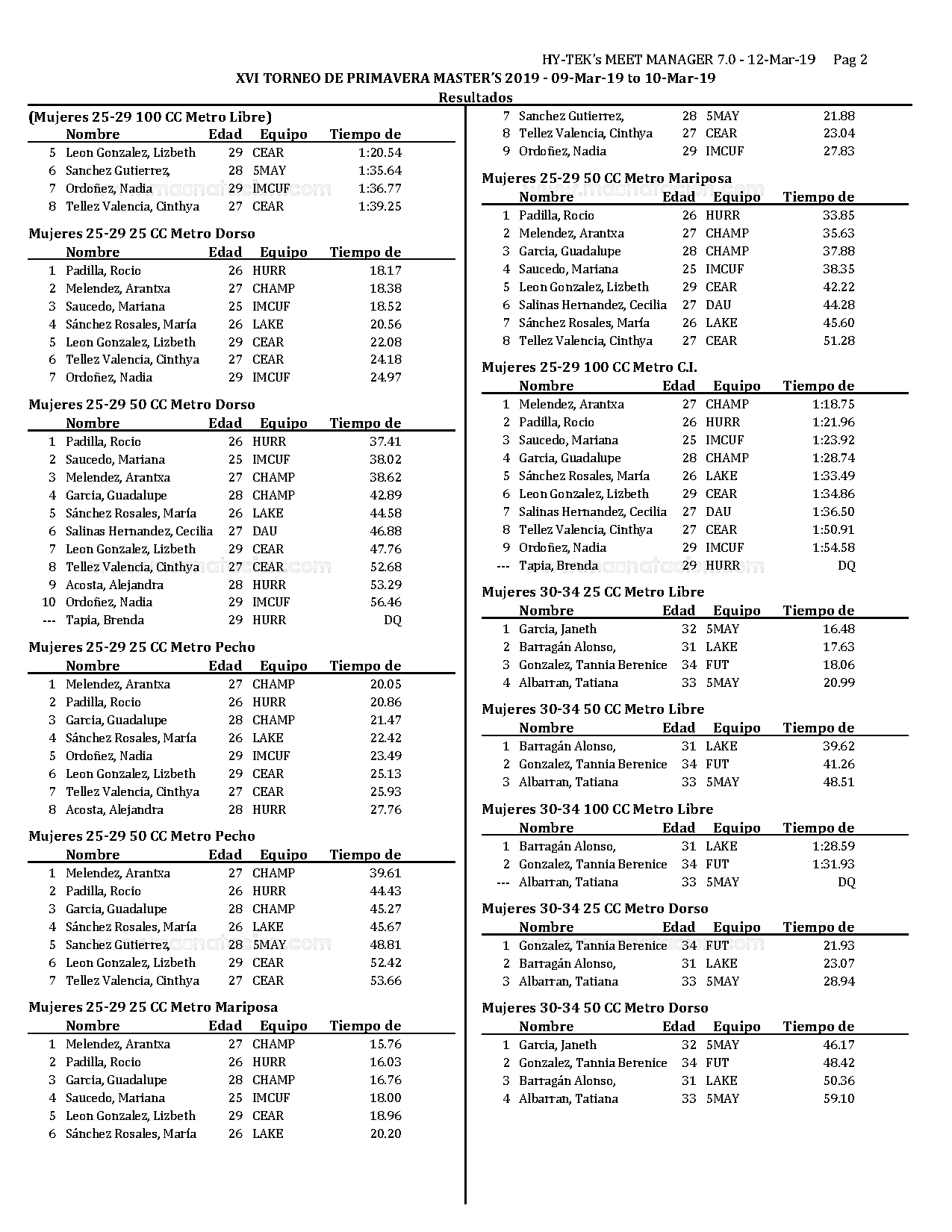 HY-TEK's MEET MANAGER 7.0 - 12-Mar-19 Pag 2

XVI TORNEO DE PRIMAVERA MASTER'S 2019 - 09-Mar-19 to 10-Mar-19

Resultados

(Mujeres 25-29 100 CC Metro Libre)

| | Nombre | Edad | Equipo | Tiempo de |
|---|---|---|---|---|
| 5 | Leon Gonzalez, Lizbeth | 29 | CEAR | 1:20.54 |
| 6 | Sanchez Gutierrez, | 28 | 5MAY | 1:35.64 |
| 7 | Ordoñez, Nadia | 29 | IMCUF | 1:36.77 |
| 8 | Tellez Valencia, Cinthya | 27 | CEAR | 1:39.25 |

Mujeres 25-29 25 CC Metro Dorso

| | Nombre | Edad | Equipo | Tiempo de |
|---|---|---|---|---|
| 1 | Padilla, Rocio | 26 | HURR | 18.17 |
| 2 | Melendez, Arantxa | 27 | CHAMP | 18.38 |
| 3 | Saucedo, Mariana | 25 | IMCUF | 18.52 |
| 4 | Sánchez Rosales, María | 26 | LAKE | 20.56 |
| 5 | Leon Gonzalez, Lizbeth | 29 | CEAR | 22.08 |
| 6 | Tellez Valencia, Cinthya | 27 | CEAR | 24.18 |
| 7 | Ordoñez, Nadia | 29 | IMCUF | 24.97 |

Mujeres 25-29 50 CC Metro Dorso

| | Nombre | Edad | Equipo | Tiempo de |
|---|---|---|---|---|
| 1 | Padilla, Rocio | 26 | HURR | 37.41 |
| 2 | Saucedo, Mariana | 25 | IMCUF | 38.02 |
| 3 | Melendez, Arantxa | 27 | CHAMP | 38.62 |
| 4 | Garcia, Guadalupe | 28 | CHAMP | 42.89 |
| 5 | Sánchez Rosales, María | 26 | LAKE | 44.58 |
| 6 | Salinas Hernandez, Cecilia | 27 | DAU | 46.88 |
| 7 | Leon Gonzalez, Lizbeth | 29 | CEAR | 47.76 |
| 8 | Tellez Valencia, Cinthya | 27 | CEAR | 52.68 |
| 9 | Acosta, Alejandra | 28 | HURR | 53.29 |
| 10 | Ordoñez, Nadia | 29 | IMCUF | 56.46 |
| --- | Tapia, Brenda | 29 | HURR | DQ |

Mujeres 25-29 25 CC Metro Pecho

| | Nombre | Edad | Equipo | Tiempo de |
|---|---|---|---|---|
| 1 | Melendez, Arantxa | 27 | CHAMP | 20.05 |
| 2 | Padilla, Rocio | 26 | HURR | 20.86 |
| 3 | Garcia, Guadalupe | 28 | CHAMP | 21.47 |
| 4 | Sánchez Rosales, María | 26 | LAKE | 22.42 |
| 5 | Ordoñez, Nadia | 29 | IMCUF | 23.49 |
| 6 | Leon Gonzalez, Lizbeth | 29 | CEAR | 25.13 |
| 7 | Tellez Valencia, Cinthya | 27 | CEAR | 25.93 |
| 8 | Acosta, Alejandra | 28 | HURR | 27.76 |

Mujeres 25-29 50 CC Metro Pecho

| | Nombre | Edad | Equipo | Tiempo de |
|---|---|---|---|---|
| 1 | Melendez, Arantxa | 27 | CHAMP | 39.61 |
| 2 | Padilla, Rocio | 26 | HURR | 44.43 |
| 3 | Garcia, Guadalupe | 28 | CHAMP | 45.27 |
| 4 | Sánchez Rosales, María | 26 | LAKE | 45.67 |
| 5 | Sanchez Gutierrez, | 28 | 5MAY | 48.81 |
| 6 | Leon Gonzalez, Lizbeth | 29 | CEAR | 52.42 |
| 7 | Tellez Valencia, Cinthya | 27 | CEAR | 53.66 |

Mujeres 25-29 25 CC Metro Mariposa

| | Nombre | Edad | Equipo | Tiempo de |
|---|---|---|---|---|
| 1 | Melendez, Arantxa | 27 | CHAMP | 15.76 |
| 2 | Padilla, Rocio | 26 | HURR | 16.03 |
| 3 | Garcia, Guadalupe | 28 | CHAMP | 16.76 |
| 4 | Saucedo, Mariana | 25 | IMCUF | 18.00 |
| 5 | Leon Gonzalez, Lizbeth | 29 | CEAR | 18.96 |
| 6 | Sánchez Rosales, María | 26 | LAKE | 20.20 |
| 7 | Sanchez Gutierrez, | 28 | 5MAY | 21.88 |
| 8 | Tellez Valencia, Cinthya | 27 | CEAR | 23.04 |
| 9 | Ordoñez, Nadia | 29 | IMCUF | 27.83 |

Mujeres 25-29 50 CC Metro Mariposa

| | Nombre | Edad | Equipo | Tiempo de |
|---|---|---|---|---|
| 1 | Padilla, Rocio | 26 | HURR | 33.85 |
| 2 | Melendez, Arantxa | 27 | CHAMP | 35.63 |
| 3 | Garcia, Guadalupe | 28 | CHAMP | 37.88 |
| 4 | Saucedo, Mariana | 25 | IMCUF | 38.35 |
| 5 | Leon Gonzalez, Lizbeth | 29 | CEAR | 42.22 |
| 6 | Salinas Hernandez, Cecilia | 27 | DAU | 44.28 |
| 7 | Sánchez Rosales, María | 26 | LAKE | 45.60 |
| 8 | Tellez Valencia, Cinthya | 27 | CEAR | 51.28 |

Mujeres 25-29 100 CC Metro C.I.

| | Nombre | Edad | Equipo | Tiempo de |
|---|---|---|---|---|
| 1 | Melendez, Arantxa | 27 | CHAMP | 1:18.75 |
| 2 | Padilla, Rocio | 26 | HURR | 1:21.96 |
| 3 | Saucedo, Mariana | 25 | IMCUF | 1:23.92 |
| 4 | Garcia, Guadalupe | 28 | CHAMP | 1:28.74 |
| 5 | Sánchez Rosales, María | 26 | LAKE | 1:33.49 |
| 6 | Leon Gonzalez, Lizbeth | 29 | CEAR | 1:34.86 |
| 7 | Salinas Hernandez, Cecilia | 27 | DAU | 1:36.50 |
| 8 | Tellez Valencia, Cinthya | 27 | CEAR | 1:50.91 |
| 9 | Ordoñez, Nadia | 29 | IMCUF | 1:54.58 |
| --- | Tapia, Brenda | 29 | HURR | DQ |

Mujeres 30-34 25 CC Metro Libre

| | Nombre | Edad | Equipo | Tiempo de |
|---|---|---|---|---|
| 1 | Garcia, Janeth | 32 | 5MAY | 16.48 |
| 2 | Barragán Alonso, | 31 | LAKE | 17.63 |
| 3 | Gonzalez, Tannia Berenice | 34 | FUT | 18.06 |
| 4 | Albarran, Tatiana | 33 | 5MAY | 20.99 |

Mujeres 30-34 50 CC Metro Libre

| | Nombre | Edad | Equipo | Tiempo de |
|---|---|---|---|---|
| 1 | Barragán Alonso, | 31 | LAKE | 39.62 |
| 2 | Gonzalez, Tannia Berenice | 34 | FUT | 41.26 |
| 3 | Albarran, Tatiana | 33 | 5MAY | 48.51 |

Mujeres 30-34 100 CC Metro Libre

| | Nombre | Edad | Equipo | Tiempo de |
|---|---|---|---|---|
| 1 | Barragán Alonso, | 31 | LAKE | 1:28.59 |
| 2 | Gonzalez, Tannia Berenice | 34 | FUT | 1:31.93 |
| --- | Albarran, Tatiana | 33 | 5MAY | DQ |

Mujeres 30-34 25 CC Metro Dorso

| | Nombre | Edad | Equipo | Tiempo de |
|---|---|---|---|---|
| 1 | Gonzalez, Tannia Berenice | 34 | FUT | 21.93 |
| 2 | Barragán Alonso, | 31 | LAKE | 23.07 |
| 3 | Albarran, Tatiana | 33 | 5MAY | 28.94 |

Mujeres 30-34 50 CC Metro Dorso

| | Nombre | Edad | Equipo | Tiempo de |
|---|---|---|---|---|
| 1 | Garcia, Janeth | 32 | 5MAY | 46.17 |
| 2 | Gonzalez, Tannia Berenice | 34 | FUT | 48.42 |
| 3 | Barragán Alonso, | 31 | LAKE | 50.36 |
| 4 | Albarran, Tatiana | 33 | 5MAY | 59.10 |